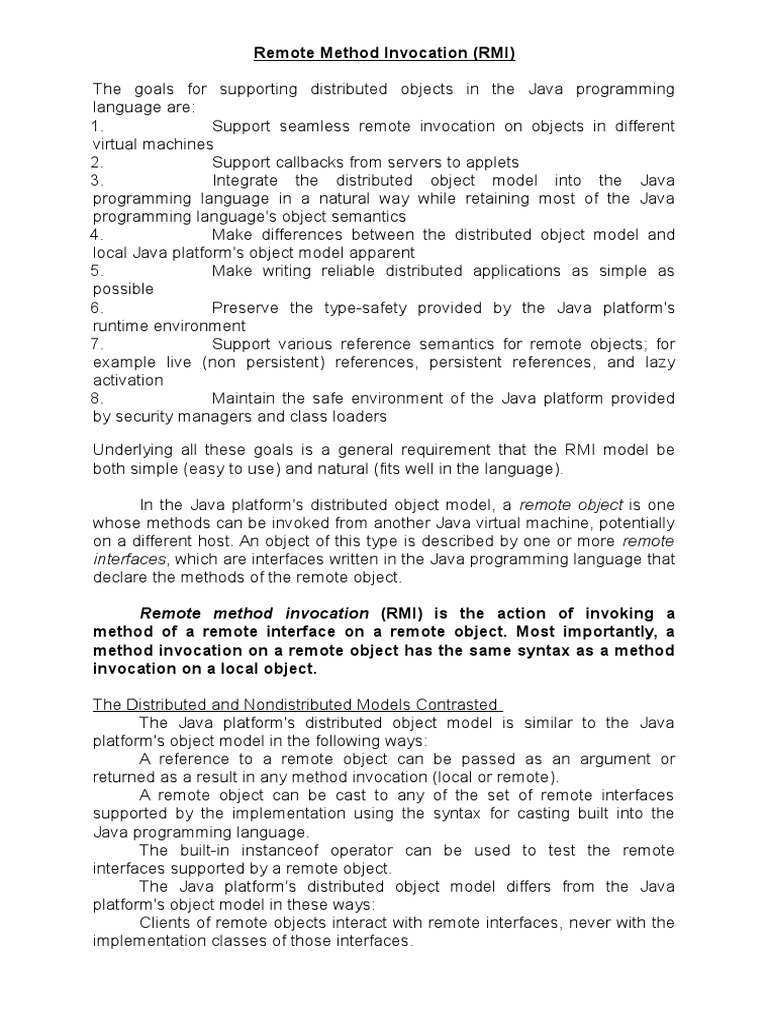 Remote Method Invocation (RMI)

The goals for supporting distributed objects in the Java programming language are:
1. Support seamless remote invocation on objects in different virtual machines
2. Support callbacks from servers to applets
3. Integrate the distributed object model into the Java programming language in a natural way while retaining most of the Java programming language's object semantics
4. Make differences between the distributed object model and local Java platform's object model apparent
5. Make writing reliable distributed applications as simple as possible
6. Preserve the type-safety provided by the Java platform's runtime environment
7. Support various reference semantics for remote objects; for example live (non persistent) references, persistent references, and lazy activation
8. Maintain the safe environment of the Java platform provided by security managers and class loaders

Underlying all these goals is a general requirement that the RMI model be both simple (easy to use) and natural (fits well in the language).

In the Java platform's distributed object model, a remote object is one whose methods can be invoked from another Java virtual machine, potentially on a different host. An object of this type is described by one or more remote interfaces, which are interfaces written in the Java programming language that declare the methods of the remote object.

Remote method invocation (RMI) is the action of invoking a method of a remote interface on a remote object. Most importantly, a method invocation on a remote object has the same syntax as a method invocation on a local object.

The Distributed and Nondistributed Models Contrasted
The Java platform's distributed object model is similar to the Java platform's object model in the following ways:
A reference to a remote object can be passed as an argument or returned as a result in any method invocation (local or remote).
A remote object can be cast to any of the set of remote interfaces supported by the implementation using the syntax for casting built into the Java programming language.
The built-in instanceof operator can be used to test the remote interfaces supported by a remote object.
The Java platform's distributed object model differs from the Java platform's object model in these ways:
Clients of remote objects interact with remote interfaces, never with the implementation classes of those interfaces.